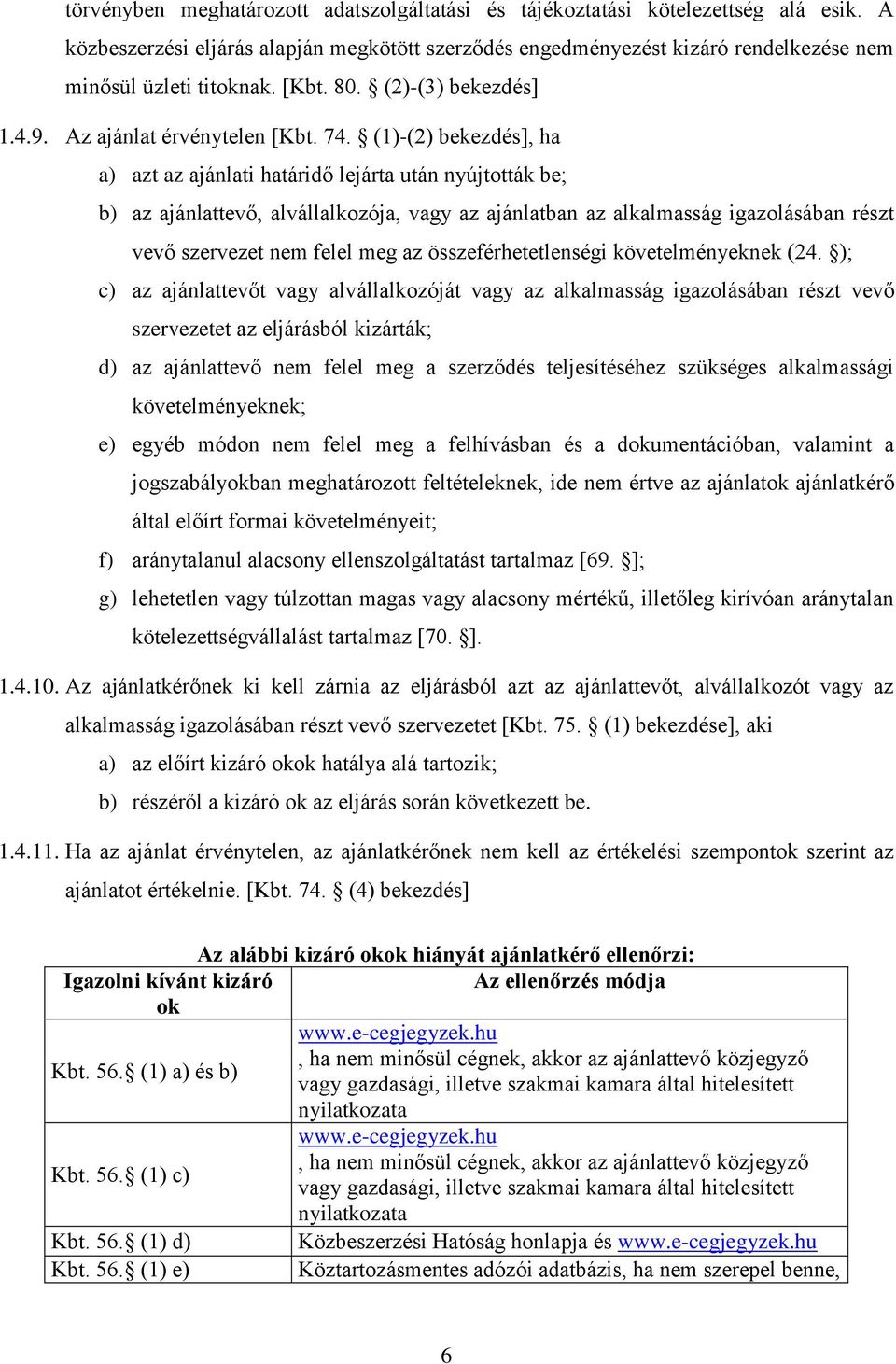 törvényben meghatározott adatszolgáltatási és tájékoztatási kötelezettség alá esik. A közbeszerzési eljárás alapján megkötött szerződés engedményezést kizáró rendelkezése nem minősül üzleti titoknak. [Kbt. 80. § (2)-(3) bekezdés]

1.4.9. Az ajánlat érvénytelen [Kbt. 74. § (1)-(2) bekezdés], ha

a) azt az ajánlati határidő lejárta után nyújtották be;

b) az ajánlattevő, alvállalkozója, vagy az ajánlatban az alkalmasság igazolásában részt vevő szervezet nem felel meg az összeférhetetlenségi követelményeknek (24. §);

c) az ajánlattevőt vagy alvállalkozóját vagy az alkalmasság igazolásában részt vevő szervezetet az eljárásból kizárták;

d) az ajánlattevő nem felel meg a szerződés teljesítéséhez szükséges alkalmassági követelményeknek;

e) egyéb módon nem felel meg a felhívásban és a dokumentációban, valamint a jogszabályokban meghatározott feltételeknek, ide nem értve az ajánlatok ajánlatkérő által előírt formai követelményeit;

f) aránytalanul alacsony ellenszolgáltatást tartalmaz [69. §];

g) lehetetlen vagy túlzottan magas vagy alacsony mértékű, illetőleg kirívóan aránytalan kötelezettségvállalást tartalmaz [70. §].

1.4.10. Az ajánlatkérőnek ki kell zárnia az eljárásból azt az ajánlattevőt, alvállalkozót vagy az alkalmasság igazolásában részt vevő szervezetet [Kbt. 75. § (1) bekezdése], aki

a) az előírt kizáró okok hatálya alá tartozik;

b) részéről a kizáró ok az eljárás során következett be.

1.4.11. Ha az ajánlat érvénytelen, az ajánlatkérőnek nem kell az értékelési szempontok szerint az ajánlatot értékelnie. [Kbt. 74. § (4) bekezdés]

Az alábbi kizáró okok hiányát ajánlatkérő ellenőrzi:

| Igazolni kívánt kizáró ok | Az ellenőrzés módja |
|---|---|
| Kbt. 56.§ (1) a) és b) | www.e-cegjegyzek.hu , ha nem minősül cégnek, akkor az ajánlattevő közjegyző vagy gazdasági, illetve szakmai kamara által hitelesített nyilatkozata |
| Kbt. 56.§ (1) c) | www.e-cegjegyzek.hu , ha nem minősül cégnek, akkor az ajánlattevő közjegyző vagy gazdasági, illetve szakmai kamara által hitelesített nyilatkozata |
| Kbt. 56.§ (1) d) | Közbeszerzési Hatóság honlapja és www.e-cegjegyzek.hu |
| Kbt. 56.§ (1) e) | Köztartozásmentes adózói adatbázis, ha nem szerepel benne, |

6